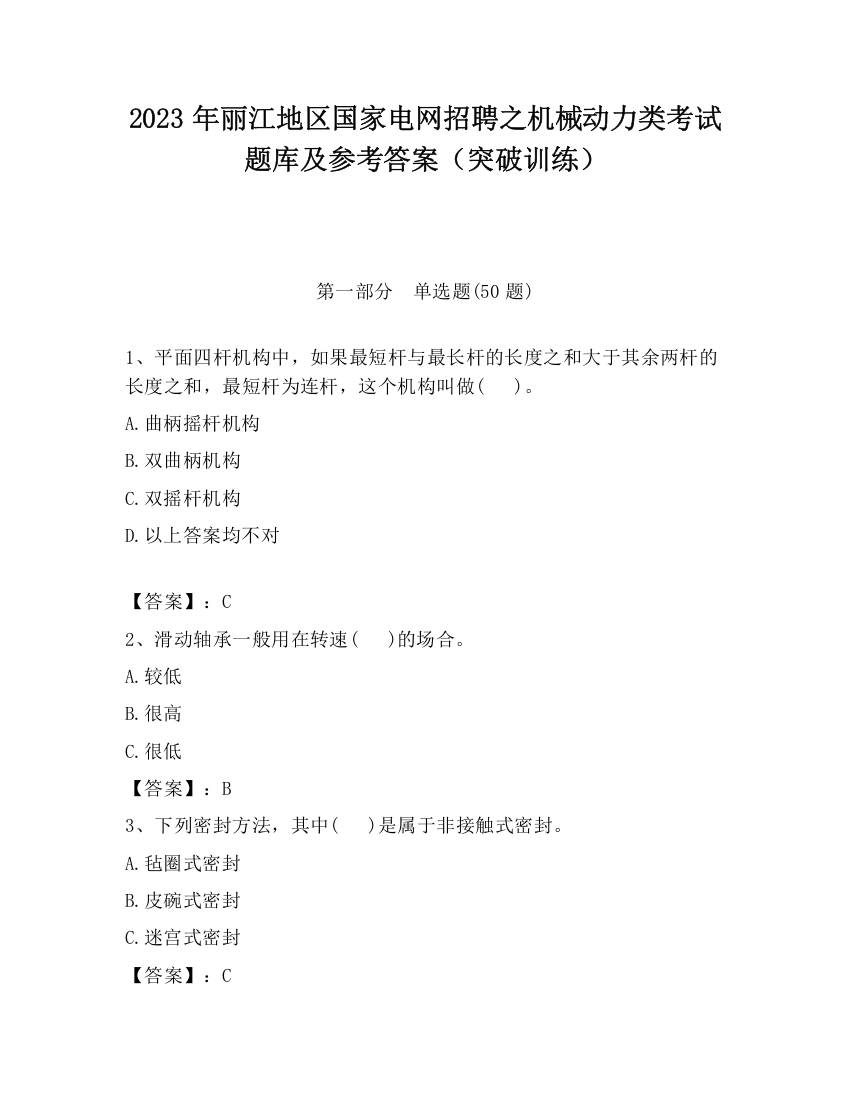 2023 年丽江地区国家电网招聘之机械动力类考试题库及参考答案（突破训练）

第一部分　单选题(50 题)

1、平面四杆机构中，如果最短杆与最长杆的长度之和大于其余两杆的长度之和，最短杆为连杆，这个机构叫做(　)。

A.曲柄摇杆机构

B.双曲柄机构

C.双摇杆机构

D.以上答案均不对

【答案】：C

2、滑动轴承一般用在转速(　)的场合。

A.较低

B.很高

C.很低

【答案】：B

3、下列密封方法，其中(　)是属于非接触式密封。

A.毡圈式密封

B.皮碗式密封

C.迷宫式密封

【答案】：C